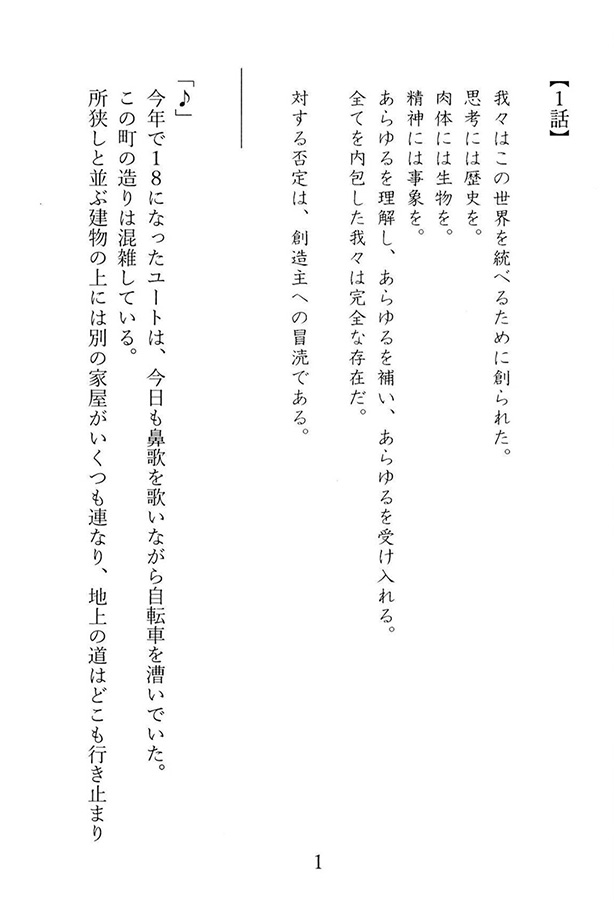 【1話】

我々はこの世界を統べるために創られた。
思考には歴史を。
肉体には生物を。
精神には事象を。
あらゆるを理解し、あらゆるを補い、あらゆるを受け入れる。
全てを内包した我々は完全な存在だ。

対する否定は、創造主への冒涜である。

「♪」
今年で18になったユートは、今日も鼻歌を歌いながら自転車を漕いでいた。
この町の造りは混雑している。
所狭しと並ぶ建物の上には別の家屋がいくつも連なり、地上の道はどこも行き止まり

1